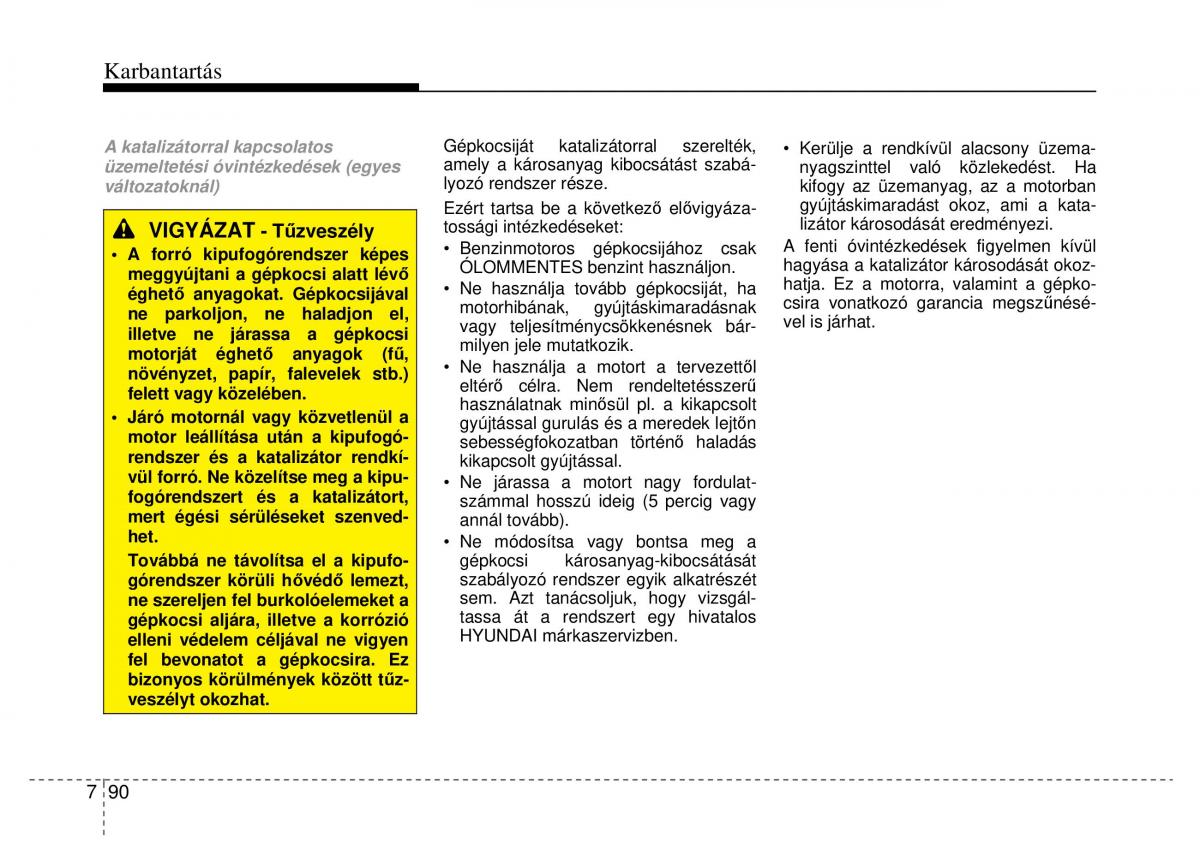 Karbantartás

A katalizátorral kapcsolatos üzemeltetési óvintézkedések (egyes változatoknál)

VIGYÁZAT - Tűzveszély

• A forró kipufogórendszer képes meggyújtani a gépkocsi alatt lévő éghető anyagokat. Gépkocsijával ne parkoljon, ne haladjon el, illetve ne járassa a gépkocsi motorját éghető anyagok (fű, növényzet, papír, falevelek stb.) felett vagy közelében.

• Járó motornál vagy közvetlenül a motor leállítása után a kipufogórendszer és a katalizátor rendkívül forró. Ne közelítse meg a kipufogórendszert és a katalizátort, mert égési sérüléseket szenvedhet.

Továbbá ne távolítsa el a kipufogórendszer körüli hővédő lemezt, ne szereljen fel burkolóelemeket a gépkocsi aljára, illetve a korrózió elleni védelem céljával ne vigyen fel bevonatot a gépkocsira. Ez bizonyos körülmények között tűzveszélyt okozhat.

Gépkocsiját katalizátorral szerelték, amely a károsanyag kibocsátást szabályozó rendszer része.

Ezért tartsa be a következő elővigyázatossági intézkedéseket:

• Benzinmotoros gépkocsijához csak ÓLOMMENTES benzint használjon.

• Ne használja tovább gépkocsiját, ha motorhibának, gyújtáskimaradásnak vagy teljesítménycsökkenésnek bármilyen jele mutatkozik.

• Ne használja a motort a tervezettől eltérő célra. Nem rendeltetésszerű használatnak minősül pl. a kikapcsolt gyújtással gurulás és a meredek lejtőn sebességfokozatban történő haladás kikapcsolt gyújtással.

• Ne járassa a motort nagy fordulatszámmal hosszú ideig (5 percig vagy annál tovább).

• Ne módosítsa vagy bontsa meg a gépkocsi károsanyag-kibocsátását szabályozó rendszer egyik alkatrészét sem. Azt tanácsoljuk, hogy vizsgáltassa át a rendszert egy hivatalos HYUNDAI márkaszervizben.

• Kerülje a rendkívül alacsony üzemanyagszinttel való közlekedést. Ha kifogy az üzemanyag, az a motorban gyújtáskimaradást okoz, ami a katalizátor károsodását eredményezi.

A fenti óvintézkedések figyelmen kívül hagyása a katalizátor károsodását okozhatja. Ez a motorra, valamint a gépkocsira vonatkozó garancia megszűnésével is járhat.

7 90